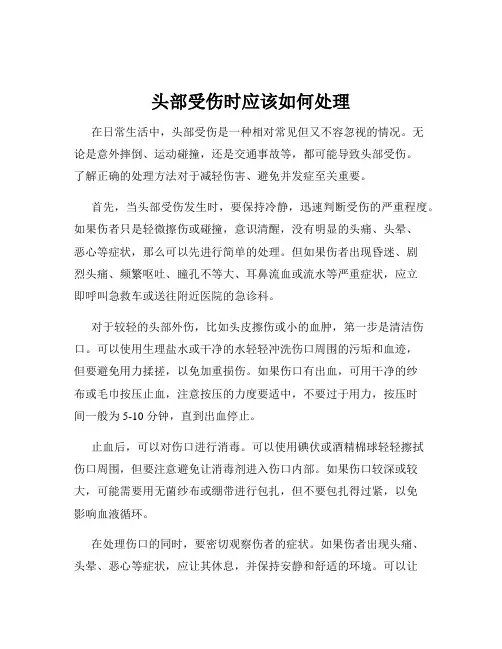 头部受伤时应该如何处理

在日常生活中，头部受伤是一种相对常见但又不容忽视的情况。无论是意外摔倒、运动碰撞，还是交通事故等，都可能导致头部受伤。了解正确的处理方法对于减轻伤害、避免并发症至关重要。

首先，当头部受伤发生时，要保持冷静，迅速判断受伤的严重程度。如果伤者只是轻微擦伤或碰撞，意识清醒，没有明显的头痛、头晕、恶心等症状，那么可以先进行简单的处理。但如果伤者出现昏迷、剧烈头痛、频繁呕吐、瞳孔不等大、耳鼻流血或流水等严重症状，应立即呼叫急救车或送往附近医院的急诊科。

对于较轻的头部外伤，比如头皮擦伤或小的血肿，第一步是清洁伤口。可以使用生理盐水或干净的水轻轻冲洗伤口周围的污垢和血迹，但要避免用力揉搓，以免加重损伤。如果伤口有出血，可用干净的纱布或毛巾按压止血，注意按压的力度要适中，不要过于用力，按压时间一般为 5-10 分钟，直到出血停止。

止血后，可以对伤口进行消毒。可以使用碘伏或酒精棉球轻轻擦拭伤口周围，但要注意避免让消毒剂进入伤口内部。如果伤口较深或较大，可能需要用无菌纱布或绷带进行包扎，但不要包扎得过紧，以免影响血液循环。

在处理伤口的同时，要密切观察伤者的症状。如果伤者出现头痛、头晕、恶心等症状，应让其休息，并保持安静和舒适的环境。可以让